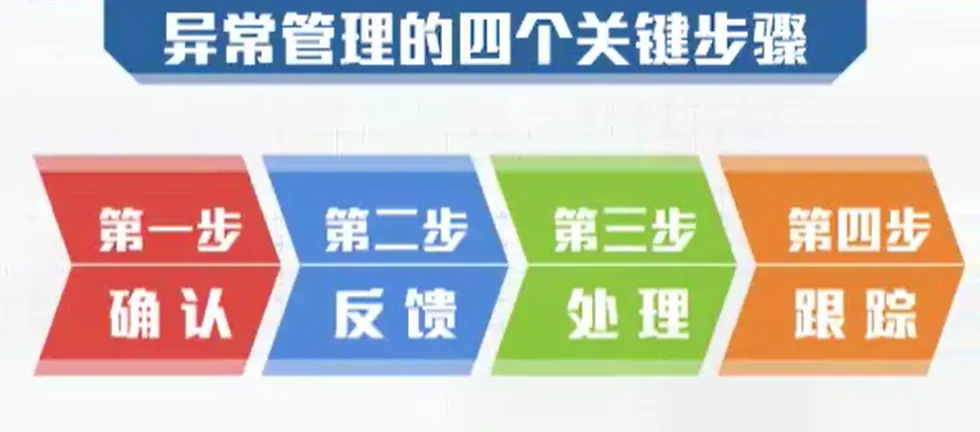 异常管理的四个关键步骤

第一步
确认

第二步
反馈

第三步
处理

第四步
跟踪